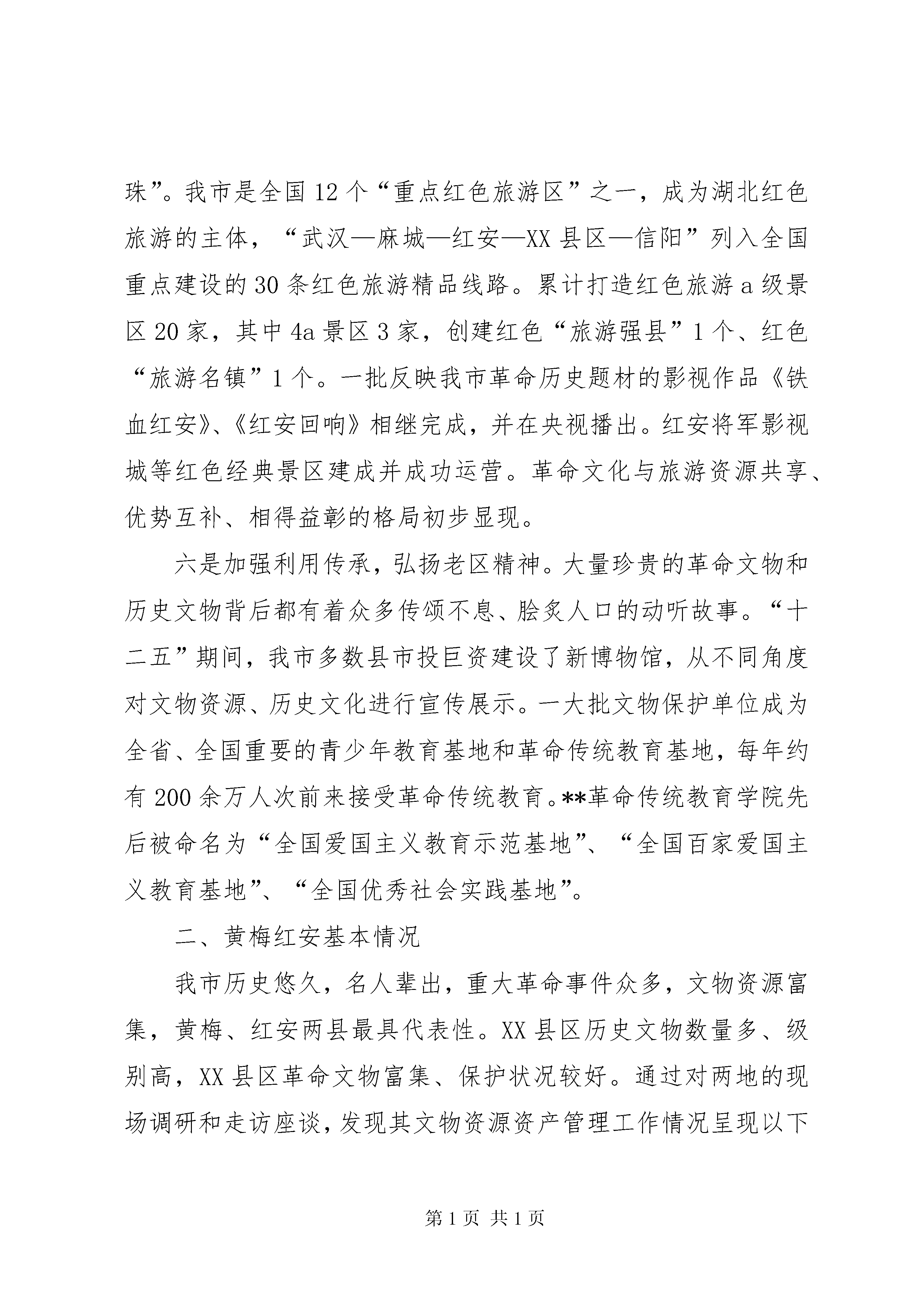 珠”。我市是全国12个“重点红色旅游区”之一，成为湖北红色旅游的主体，“武汉—麻城—红安—XX县区—信阳”列入全国重点建设的30条红色旅游精品线路。累计打造红色旅游a级景区20家，其中4a景区3家，创建红色“旅游强县”1个、红色“旅游名镇”1个。一批反映我市革命历史题材的影视作品《铁血红安》、《红安回响》相继完成，并在央视播出。红安将军影视城等红色经典景区建成并成功运营。革命文化与旅游资源共享、优势互补、相得益彰的格局初步显现。

六是加强利用传承，弘扬老区精神。大量珍贵的革命文物和历史文物背后都有着众多传颂不息、脍炙人口的动听故事。“十二五”期间，我市多数县市投巨资建设了新博物馆，从不同角度对文物资源、历史文化进行宣传展示。一大批文物保护单位成为全省、全国重要的青少年教育基地和革命传统教育基地，每年约有200余万人次前来接受革命传统教育。**革命传统教育学院先后被命名为“全国爱国主义教育示范基地”、“全国百家爱国主义教育基地”、“全国优秀社会实践基地”。

二、黄梅红安基本情况

我市历史悠久，名人辈出，重大革命事件众多，文物资源富集，黄梅、红安两县最具代表性。XX县区历史文物数量多、级别高，XX县区革命文物富集、保护状况较好。通过对两地的现场调研和走访座谈，发现其文物资源资产管理工作情况呈现以下

第1页 共1页